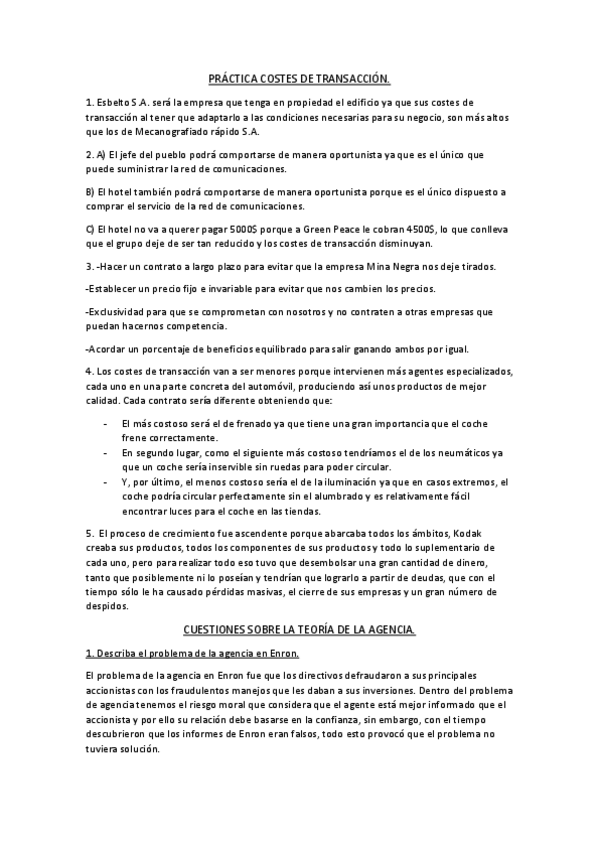 PRÁCTICA COSTES DE TRANSACCIÓN.

1. Esbelto S.A. será la empresa que tenga en propiedad el edificio ya que sus costes de transacción al tener que adaptarlo a las condiciones necesarias para su negocio, son más altos que los de Mecanografiado rápido S.A.

2. A) El jefe del pueblo podrá comportarse de manera oportunista ya que es el único que puede suministrar la red de comunicaciones.

B) El hotel también podrá comportarse de manera oportunista porque es el único dispuesto a comprar el servicio de la red de comunicaciones.

C) El hotel no va a querer pagar 5000$ porque a Green Peace le cobran 4500$, lo que conlleva que el grupo deje de ser tan reducido y los costes de transacción disminuyan.

3. -Hacer un contrato a largo plazo para evitar que la empresa Mina Negra nos deje tirados.

-Establecer un precio fijo e invariable para evitar que nos cambien los precios.

-Exclusividad para que se comprometan con nosotros y no contraten a otras empresas que puedan hacernos competencia.

-Acordar un porcentaje de beneficios equilibrado para salir ganando ambos por igual.

4. Los costes de transacción van a ser menores porque intervienen más agentes especializados, cada uno en una parte concreta del automóvil, produciendo así unos productos de mejor calidad. Cada contrato sería diferente obteniendo que:

- El más costoso será el de frenado ya que tiene una gran importancia que el coche frene correctamente.
- En segundo lugar, como el siguiente más costoso tendríamos el de los neumáticos ya que un coche sería inservible sin ruedas para poder circular.
- Y, por último, el menos costoso sería el de la iluminación ya que en casos extremos, el coche podría circular perfectamente sin el alumbrado y es relativamente fácil encontrar luces para el coche en las tiendas.

5. El proceso de crecimiento fue ascendente porque abarcaba todos los ámbitos, Kodak creaba sus productos, todos los componentes de sus productos y todo lo suplementario de cada uno, pero para realizar todo eso tuvo que desembolsar una gran cantidad de dinero, tanto que posiblemente ni lo poseían y tendrían que lograrlo a partir de deudas, que con el tiempo sólo le ha causado pérdidas masivas, el cierre de sus empresas y un gran número de despidos.

CUESTIONES SOBRE LA TEORÍA DE LA AGENCIA.

1. Describa el problema de la agencia en Enron.

El problema de la agencia en Enron fue que los directivos defraudaron a sus principales accionistas con los fraudulentos manejos que les daban a sus inversiones. Dentro del problema de agencia tenemos el riesgo moral que considera que el agente está mejor informado que el accionista y por ello su relación debe basarse en la confianza, sin embargo, con el tiempo descubrieron que los informes de Enron eran falsos, todo esto provocó que el problema no tuviera solución.